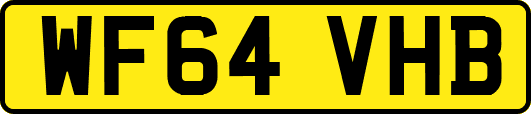 WF64 VHB